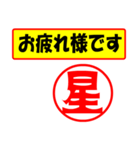 お疲れ様です

星